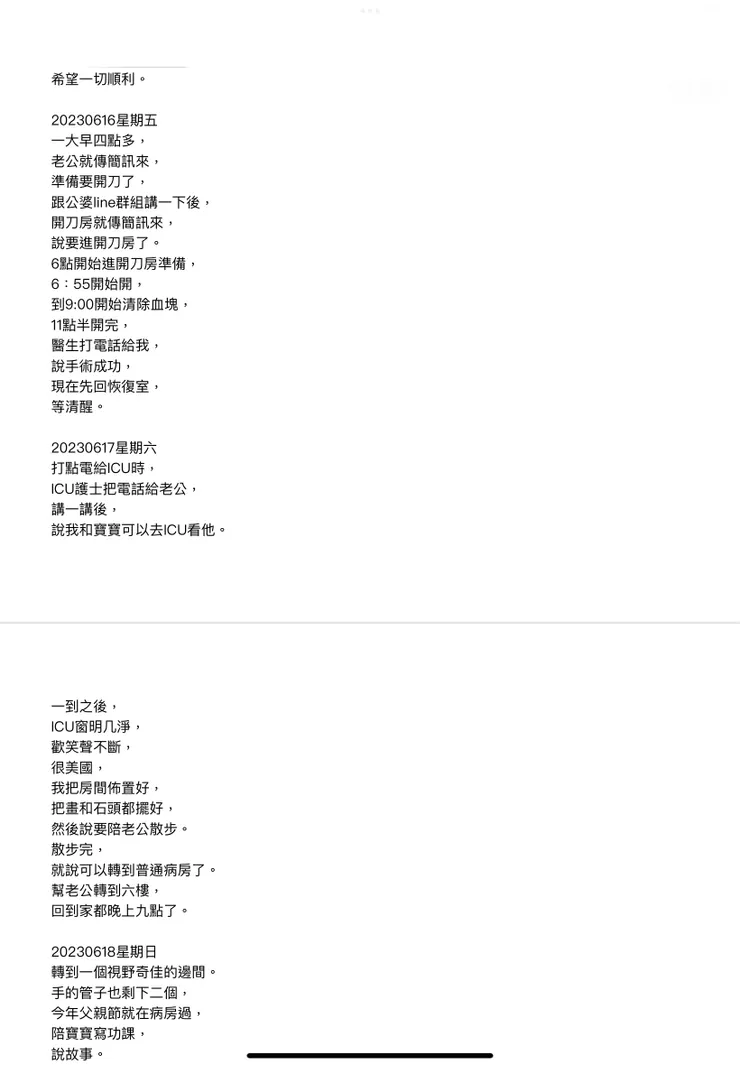 希望一切順利。

20230616星期五
一大早四點多，
老公就傳簡訊來，
準備要開刀了，
跟公婆line群組講一下後，
開刀房就傳簡訊來，
說要進開刀房了。
6點開始進開刀房準備，
6：55開始開，
到9:00開始清除血塊，
11點半開完，
醫生打電話給我，
說手術成功，
現在先回恢復室，
等清醒。

20230617星期六
打點電給ICU時，
ICU護士把電話給老公，
講一講後，
說我和寶寶可以去ICU看他。

一到之後，
ICU窗明几淨，
歡笑聲不斷，
很美國，
我把房間佈置好，
把畫和石頭都擺好，
然後說要陪老公散步。
散步完，
就說可以轉到普通病房了。
幫老公轉到六樓，
回到家都晚上九點了。

20230618星期日
轉到一個視野奇佳的邊間。
手的管子也剩下二個，
今年父親節就在病房過，
陪寶寶寫功課，
說故事。